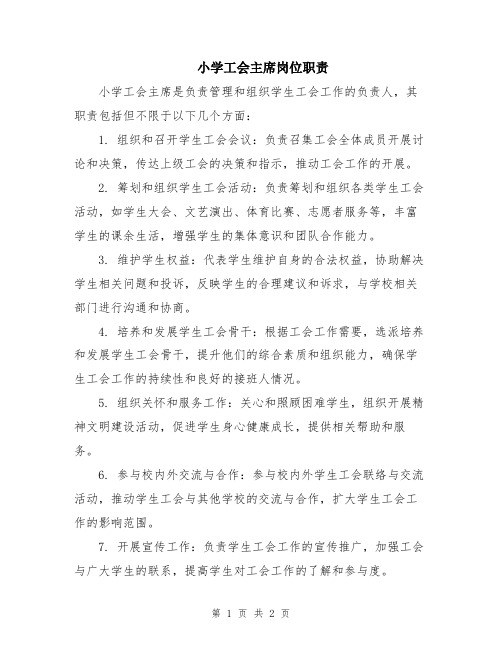 小学工会主席岗位职责

小学工会主席是负责管理和组织学生工会工作的负责人，其职责包括但不限于以下几个方面：

1. 组织和召开学生工会会议：负责召集工会全体成员开展讨论和决策，传达上级工会的决策和指示，推动工会工作的开展。

2. 筹划和组织学生工会活动：负责筹划和组织各类学生工会活动，如学生大会、文艺演出、体育比赛、志愿者服务等，丰富学生的课余生活，增强学生的集体意识和团队合作能力。

3. 维护学生权益：代表学生维护自身的合法权益，协助解决学生相关问题和投诉，反映学生的合理建议和诉求，与学校相关部门进行沟通和协商。

4. 培养和发展学生工会骨干：根据工会工作需要，选派培养和发展学生工会骨干，提升他们的综合素质和组织能力，确保学生工会工作的持续性和良好的接班人情况。

5. 组织关怀和服务工作：关心和照顾困难学生，组织开展精神文明建设活动，促进学生身心健康成长，提供相关帮助和服务。

6. 参与校内外交流与合作：参与校内外学生工会联络与交流活动，推动学生工会与其他学校的交流与合作，扩大学生工会工作的影响范围。

7. 开展宣传工作：负责学生工会工作的宣传推广，加强工会与广大学生的联系，提高学生对工会工作的了解和参与度。

第 1 页 共 2 页